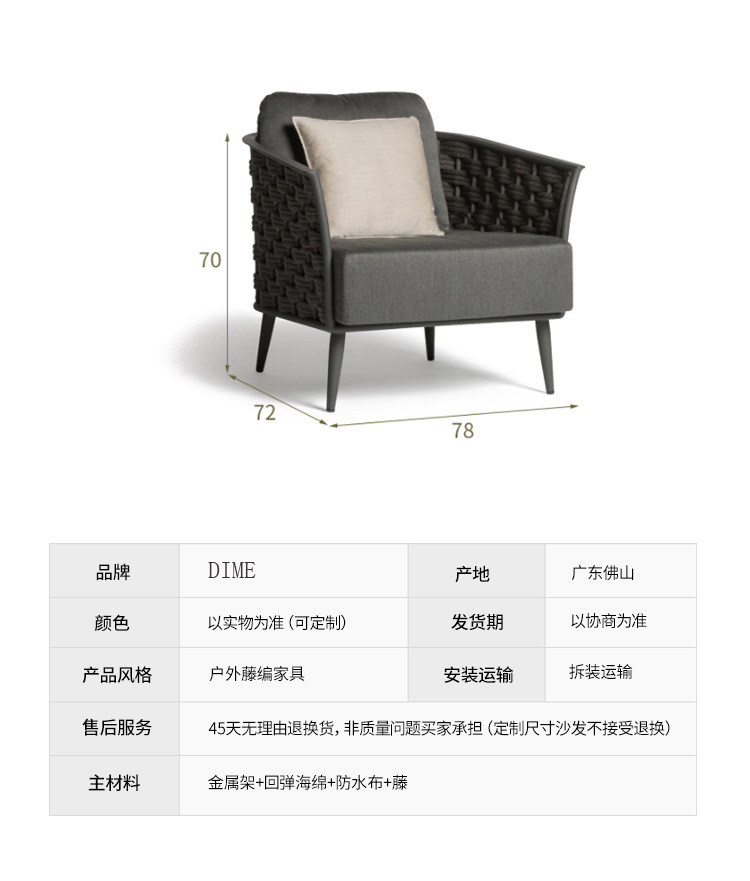 70

72

78

| 品牌 | DIME | 产地 | 广东佛山 |
|---|---|---|---|
| 颜色 | 以实物为准（可定制） | 发货期 | 以协商为准 |
| 产品风格 | 户外藤编家具 | 安装运输 | 拆装运输 |
| 售后服务 | 45天无理由退换货，非质量问题买家承担（定制尺寸沙发不接受退换） | | |
| 主材料 | 金属架+回弹海绵+防水布+藤 | | |